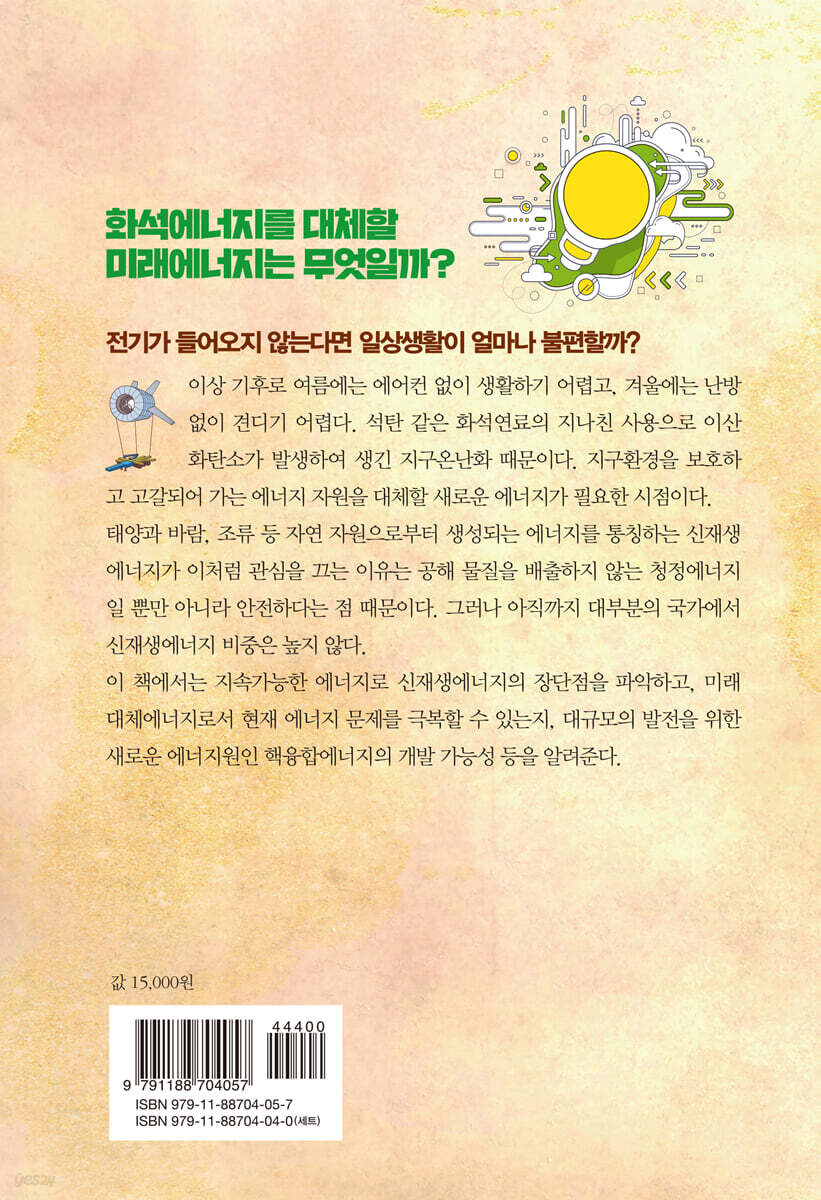 화석에너지를 대체할
미래에너지는 무엇일까?

전기가 들어오지 않는다면 일상생활이 얼마나 불편할까?

이상 기후로 여름에는 에어컨 없이 생활하기 어렵고, 겨울에는 난방 없이 견디기 어렵다. 석탄 같은 화석연료의 지나친 사용으로 이산화탄소가 발생하여 생긴 지구온난화 때문이다. 지구환경을 보호하고 고갈되어 가는 에너지 자원을 대체할 새로운 에너지가 필요한 시점이다. 태양과 바람, 조류 등 자연 자원으로부터 생성되는 에너지를 통칭하는 신재생에너지가 이처럼 관심을 끄는 이유는 공해 물질을 배출하지 않는 청정에너지일 뿐만 아니라 안전하다는 점 때문이다. 그러나 아직까지 대부분의 국가에서 신재생에너지 비중은 높지 않다.
이 책에서는 지속가능한 에너지로 신재생에너지의 장단점을 파악하고, 미래 대체에너지로서 현재 에너지 문제를 극복할 수 있는지, 대규모의 발전을 위한 새로운 에너지원인 핵융합에너지의 개발 가능성 등을 알려준다.

값 15,000원

44400
9 791188 704057
ISBN 979-11-88704-05-7
ISBN 979-11-88704-04-0(세트)

yes24